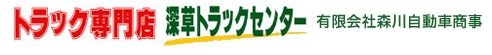 トラック専門店 深草トラックセンター 有限会社森川自動車商事